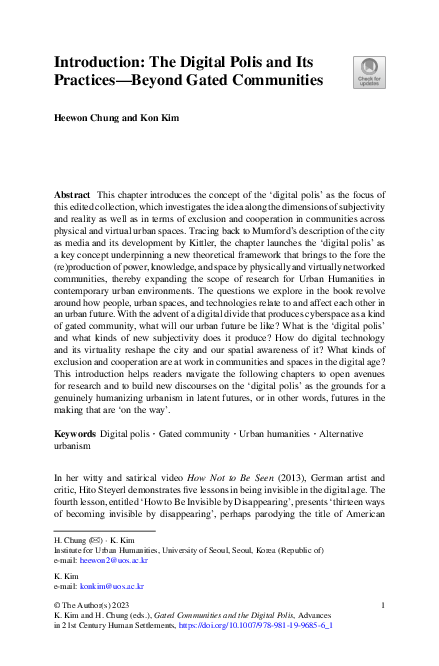 Introduction: The Digital Polis and Its Practices—Beyond Gated Communities

Check for updates

Heewon Chung and Kon Kim

Abstract This chapter introduces the concept of the 'digital polis' as the focus of this edited collection, which investigates the idea along the dimensions of subjectivity and reality as well as in terms of exclusion and cooperation in communities across physical and virtual urban spaces. Tracing back to Mumford's description of the city as media and its development by Kittler, the chapter launches the 'digital polis' as a key concept underpinning a new theoretical framework that brings to the fore the (re)production of power, knowledge, and space by physically and virtually networked communities, thereby expanding the scope of research for Urban Humanities in contemporary urban environments. The questions we explore in the book revolve around how people, urban spaces, and technologies relate to and affect each other in an urban future. With the advent of a digital divide that produces cyberspace as a kind of gated community, what will our urban future be like? What is the 'digital polis' and what kinds of new subjectivity does it produce? How do digital technology and its virtuality reshape the city and our spatial awareness of it? What kinds of exclusion and cooperation are at work in communities and spaces in the digital age? This introduction helps readers navigate the following chapters to open avenues for research and to build new discourses on the 'digital polis' as the grounds for a genuinely humanizing urbanism in latent futures, or in other words, futures in the making that are 'on the way'.

Keywords Digital polis · Gated community · Urban humanities · Alternative urbanism

In her witty and satirical video How Not to Be Seen (2013), German artist and critic, Hito Steyerl demonstrates five lessons in being invisible in the digital age. The fourth lesson, entitled 'How to Be Invisible by Disappearing', presents 'thirteen ways of becoming invisible by disappearing', perhaps parodying the title of American

H. Chung (✉) · K. Kim
Institute for Urban Humanities, University of Seoul, Seoul, Korea (Republic of)
e-mail: heewon2@uos.ac.kr

K. Kim
e-mail: konkim@uos.ac.kr

© The Author(s) 2023
K. Kim and H. Chung (eds.), Gated Communities and the Digital Polis, Advances in 21st Century Human Settlements, https://doi.org/10.1007/978-981-19-9685-6_1

1